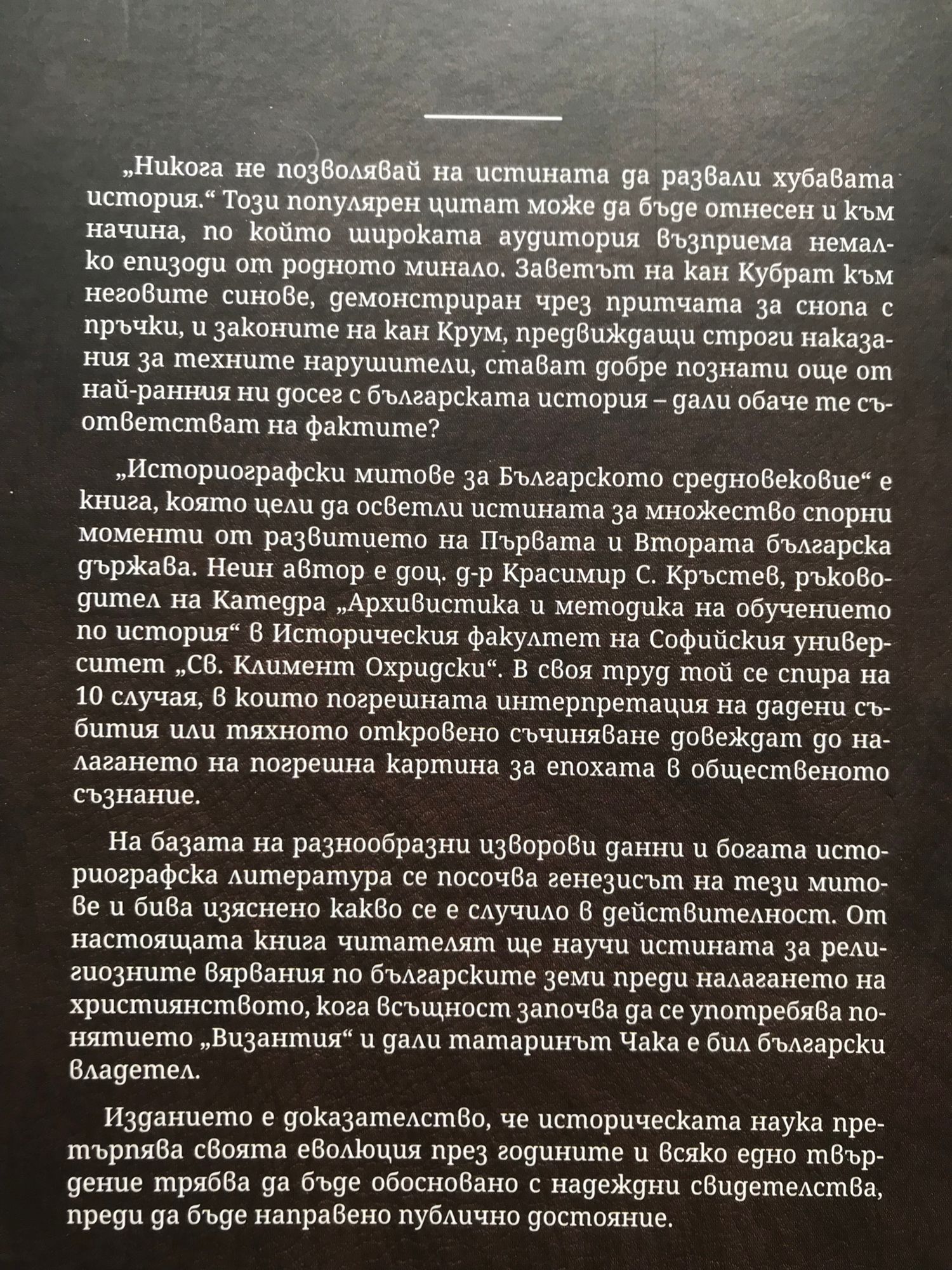 „Никога не позволявай на истината да развали хубавата история.“ Този популярен цитат може да бъде отнесен и към начина, по който широката аудитория възприема немалко епизоди от родното минало. Заветът на кан Кубрат към неговите синове, демонстриран чрез притчата за снопа с пръчки, и законите на кан Крум, предвиждащи строги наказания за техните нарушители, стават добре познати още от най-ранния ни досег с българската история – дали обаче те съответстват на фактите?

„Историографски митове за Българското средновековие“ е книга, която цели да осветли истината за множество спорни моменти от развитието на Първата и Втората българска държава. Неин автор е доц. д-р Красимир С. Кръстев, ръководител на Катедра „Архивистика и методика на обучението по история“ в Историческия факултет на Софийския университет „Св. Климент Охридски“. В своя труд той се спира на 10 случая, в които погрешната интерпретация на дадени събития или тяхното откровено съчиняване довеждат до налагането на погрешна картина за епохата в общественото съзнание.

На базата на разнообразни изворови данни и богата историографска литература се посочва генезисът на тези митове и бива изяснено какво се е случило в действителност. От настоящата книга читателят ще научи истината за религиозните вярвания по българските земи преди налагането на християнството, кога всъщност започва да се употребява понятието „Византия“ и дали татаринът Чака е бил български владетел.

Изданието е доказателство, че историческата наука претърпява своята еволюция през годините и всяко едно твърдение трябва да бъде обосновано с надеждни свидетелства, преди да бъде направено публично достояние.